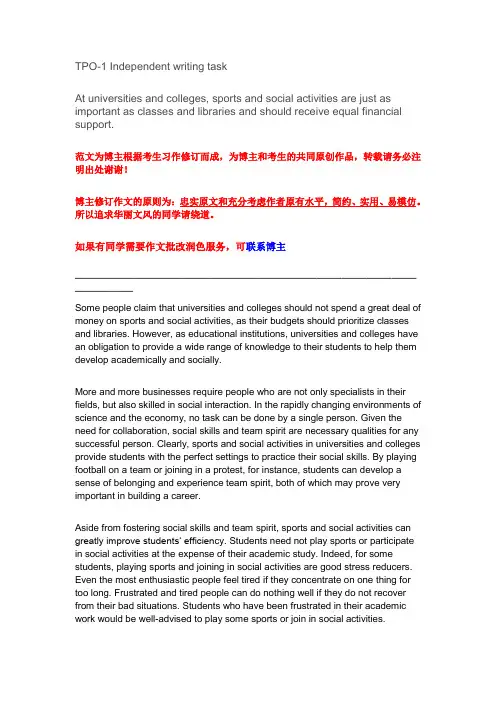 TPO-1 Independent writing task

At universities and colleges, sports and social activities are just as important as classes and libraries and should receive equal financial support.

范文为博主根据考生习作修订而成，为博主和考生的共同原创作品，转载请务必注明出处谢谢！

博主修订作文的原则为：忠实原文和充分考虑作者原有水平，简约、实用、易模仿。所以追求华丽文风的同学请绕道。

如果有同学需要作文批改润色服务，可联系博主

Some people claim that universities and colleges should not spend a great deal of money on sports and social activities, as their budgets should prioritize classes and libraries. However, as educational institutions, universities and colleges have an obligation to provide a wide range of knowledge to their students to help them develop academically and socially.

More and more businesses require people who are not only specialists in their fields, but also skilled in social interaction. In the rapidly changing environments of science and the economy, no task can be done by a single person. Given the need for collaboration, social skills and team spirit are necessary qualities for any successful person. Clearly, sports and social activities in universities and colleges provide students with the perfect settings to practice their social skills. By playing football on a team or joining in a protest, for instance, students can develop a sense of belonging and experience team spirit, both of which may prove very important in building a career.

Aside from fostering social skills and team spirit, sports and social activities can greatly improve students' efficiency. Students need not play sports or participate in social activities at the expense of their academic study. Indeed, for some students, playing sports and joining in social activities are good stress reducers. Even the most enthusiastic people feel tired if they concentrate on one thing for too long. Frustrated and tired people can do nothing well if they do not recover from their bad situations. Students who have been frustrated in their academic work would be well-advised to play some sports or join in social activities.